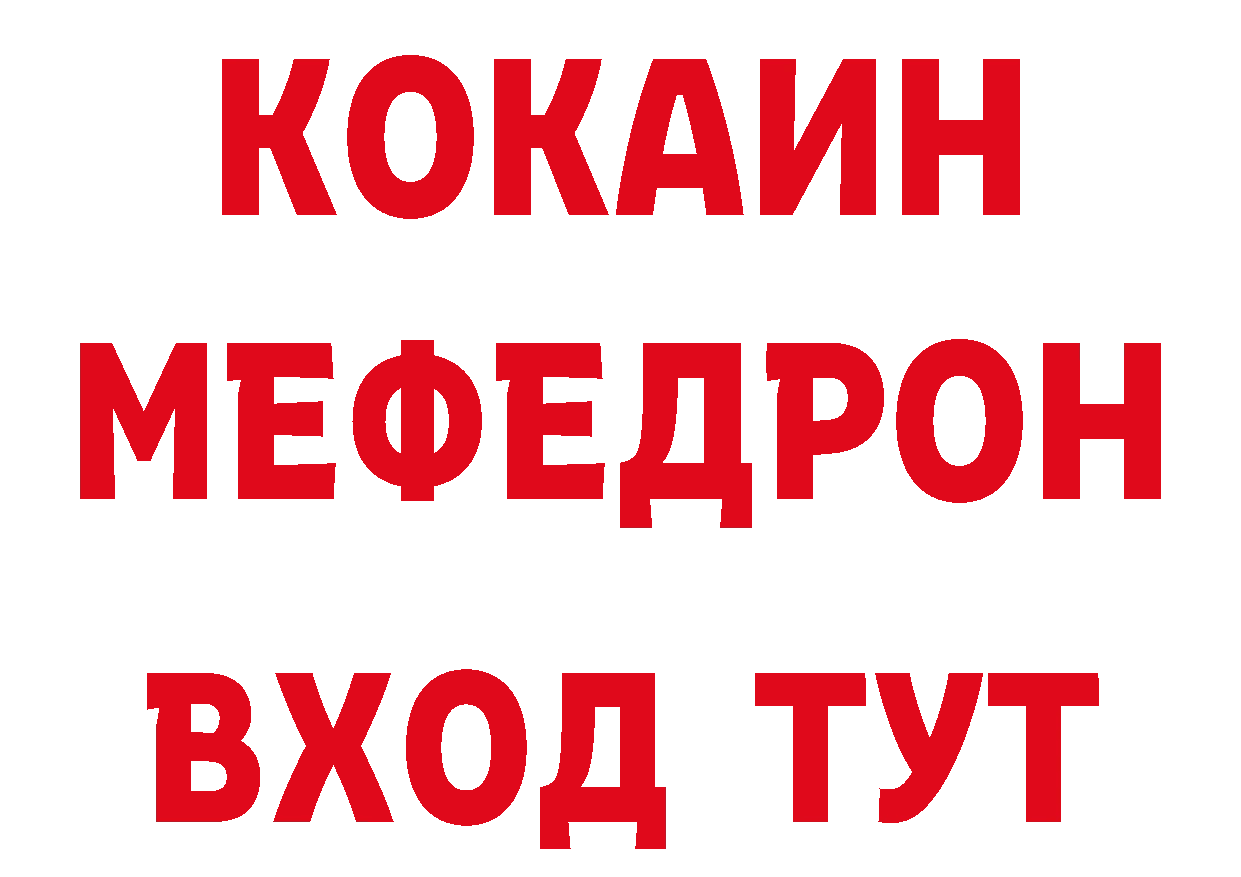 КОКАИН
МЕФЕДРОН
ВХОД ТУТ